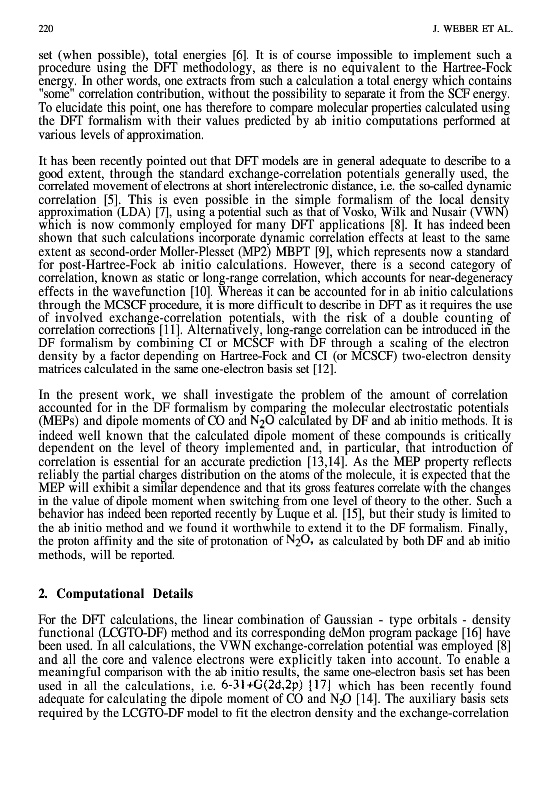 220

J. WEBER ET AL.

set (when possible), total energies [6]. It is of course impossible to implement such a procedure using the DFT methodology, as there is no equivalent to the Hartree-Fock energy. In other words, one extracts from such a calculation a total energy which contains "some" correlation contribution, without the possibility to separate it from the SCF energy. To elucidate this point, one has therefore to compare molecular properties calculated using the DFT formalism with their values predicted by ab initio computations performed at various levels of approximation.

It has been recently pointed out that DFT models are in general adequate to describe to a good extent, through the standard exchange-correlation potentials generally used, the correlated movement of electrons at short interelectronic distance, i.e. the so-called dynamic correlation [5]. This is even possible in the simple formalism of the local density approximation (LDA) [7], using a potential such as that of Vosko, Wilk and Nusair (VWN) which is now commonly employed for many DFT applications [8]. It has indeed been shown that such calculations incorporate dynamic correlation effects at least to the same extent as second-order Moller-Plesset (MP2) MBPT [9], which represents now a standard for post-Hartree-Fock ab initio calculations. However, there is a second category of correlation, known as static or long-range correlation, which accounts for near-degeneracy effects in the wavefunction [10]. Whereas it can be accounted for in ab initio calculations through the MCSCF procedure, it is more difficult to describe in DFT as it requires the use of involved exchange-correlation potentials, with the risk of a double counting of correlation corrections [11]. Alternatively, long-range correlation can be introduced in the DF formalism by combining CI or MCSCF with DF through a scaling of the electron density by a factor depending on Hartree-Fock and CI (or MCSCF) two-electron density matrices calculated in the same one-electron basis set [12].

In the present work, we shall investigate the problem of the amount of correlation accounted for in the DF formalism by comparing the molecular electrostatic potentials (MEPs) and dipole moments of CO and $N_2O$ calculated by DF and ab initio methods. It is indeed well known that the calculated dipole moment of these compounds is critically dependent on the level of theory implemented and, in particular, that introduction of correlation is essential for an accurate prediction [13,14]. As the MEP property reflects reliably the partial charges distribution on the atoms of the molecule, it is expected that the MEP will exhibit a similar dependence and that its gross features correlate with the changes in the value of dipole moment when switching from one level of theory to the other. Such a behavior has indeed been reported recently by Luque et al. [15], but their study is limited to the ab initio method and we found it worthwhile to extend it to the DF formalism. Finally, the proton affinity and the site of protonation of $N_2O$, as calculated by both DF and ab initio methods, will be reported.

2. Computational Details

For the DFT calculations, the linear combination of Gaussian - type orbitals - density functional (LCGTO-DF) method and its corresponding deMon program package [16] have been used. In all calculations, the VWN exchange-correlation potential was employed [8] and all the core and valence electrons were explicitly taken into account. To enable a meaningful comparison with the ab initio results, the same one-electron basis set has been used in all the calculations, i.e. 6-31+G(2d,2p) [17] which has been recently found adequate for calculating the dipole moment of CO and $N_2O$ [14]. The auxiliary basis sets required by the LCGTO-DF model to fit the electron density and the exchange-correlation